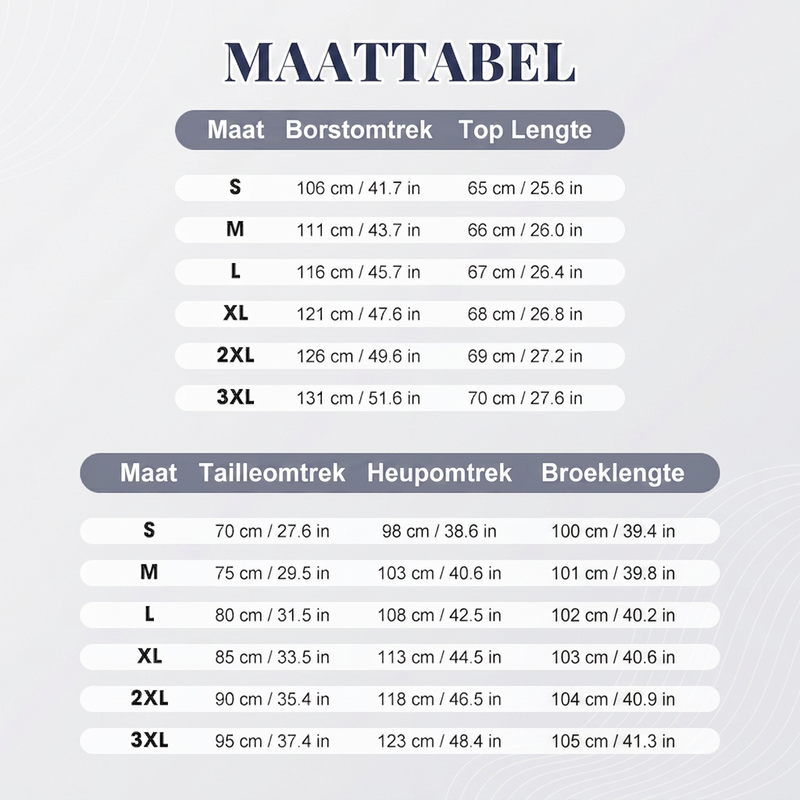 MAATTABEL

| Maat | Borstomtrek | Top Lengte |
|---|---|---|
| S | 106 cm / 41.7 in | 65 cm / 25.6 in |
| M | 111 cm / 43.7 in | 66 cm / 26.0 in |
| L | 116 cm / 45.7 in | 67 cm / 26.4 in |
| XL | 121 cm / 47.6 in | 68 cm / 26.8 in |
| 2XL | 126 cm / 49.6 in | 69 cm / 27.2 in |
| 3XL | 131 cm / 51.6 in | 70 cm / 27.6 in |

| Maat | Tailleomtrek | Heupomtrek | Broeklengte |
|---|---|---|---|
| S | 70 cm / 27.6 in | 98 cm / 38.6 in | 100 cm / 39.4 in |
| M | 75 cm / 29.5 in | 103 cm / 40.6 in | 101 cm / 39.8 in |
| L | 80 cm / 31.5 in | 108 cm / 42.5 in | 102 cm / 40.2 in |
| XL | 85 cm / 33.5 in | 113 cm / 44.5 in | 103 cm / 40.6 in |
| 2XL | 90 cm / 35.4 in | 118 cm / 46.5 in | 104 cm / 40.9 in |
| 3XL | 95 cm / 37.4 in | 123 cm / 48.4 in | 105 cm / 41.3 in |